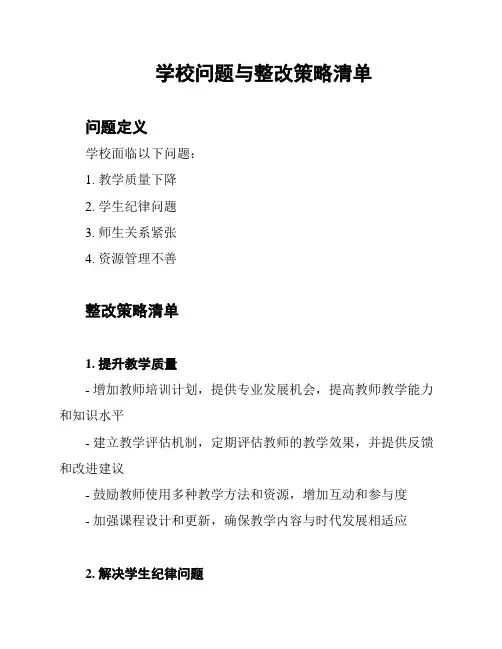 学校问题与整改策略清单

问题定义

学校面临以下问题：

1. 教学质量下降

2. 学生纪律问题

3. 师生关系紧张

4. 资源管理不善

整改策略清单

1. 提升教学质量

- 增加教师培训计划，提供专业发展机会，提高教师教学能力和知识水平

- 建立教学评估机制，定期评估教师的教学效果，并提供反馈和改进建议

- 鼓励教师使用多种教学方法和资源，增加互动和参与度

- 加强课程设计和更新，确保教学内容与时代发展相适应

2. 解决学生纪律问题